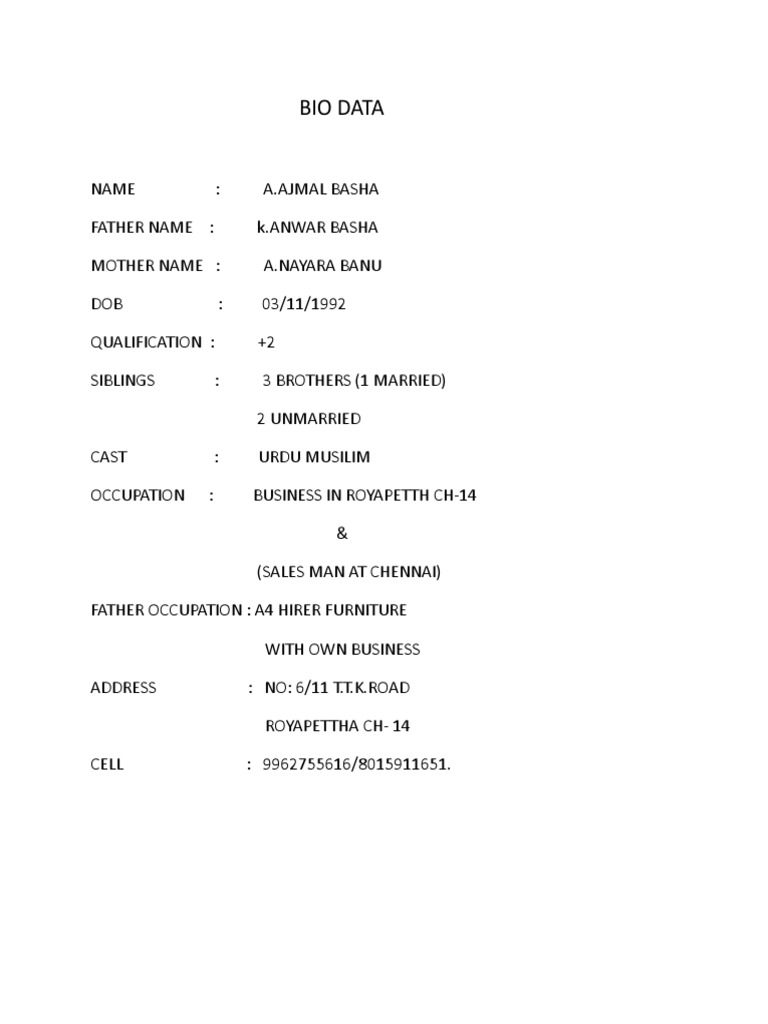 BIO DATA

NAME : A.AJMAL BASHA

FATHER NAME : k.ANWAR BASHA

MOTHER NAME : A.NAYARA BANU

DOB : 03/11/1992

QUALIFICATION : +2

SIBLINGS : 3 BROTHERS (1 MARRIED)

2 UNMARRIED

CAST : URDU MUSILIM

OCCUPATION : BUSINESS IN ROYAPETTH CH-14

&

(SALES MAN AT CHENNAI)

FATHER OCCUPATION : A4 HIRER FURNITURE

WITH OWN BUSINESS

ADDRESS : NO: 6/11 T.T.K.ROAD

ROYAPETTHA CH- 14

CELL : 9962755616/8015911651.